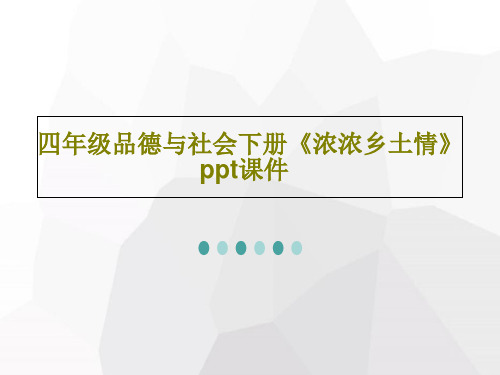 四年级品德与社会下册《浓浓乡土情》ppt课件